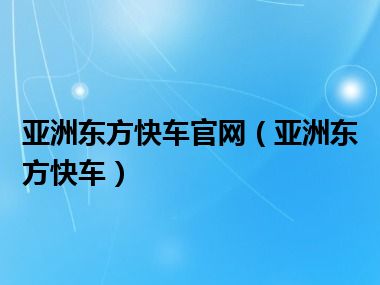 亚洲东方快车官网（亚洲东方快车）